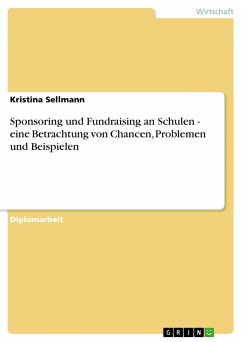 Wirtschaft

Kristina Sellmann

Sponsoring und Fundraising an Schulen - eine Betrachtung von Chancen, Problemen und Beispielen

Diplomarbeit

GRIN